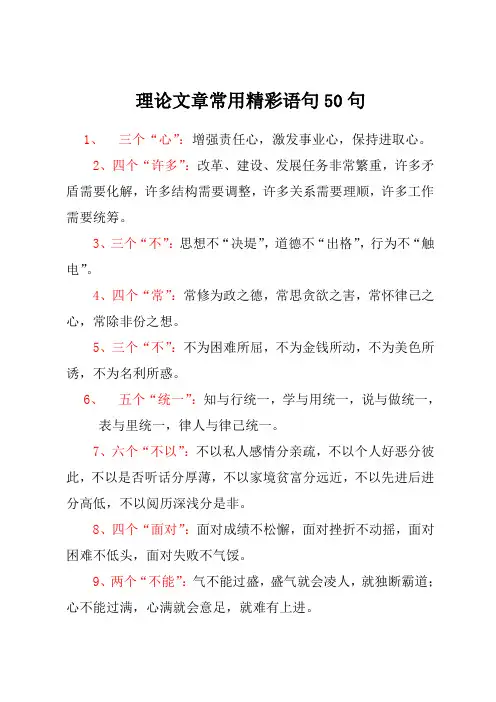 理论文章常用精彩语句50句

1、　三个“心”：增强责任心，激发事业心，保持进取心。

2、四个“许多”：改革、建设、发展任务非常繁重，许多矛盾需要化解，许多结构需要调整，许多关系需要理顺，许多工作需要统筹。

3、三个“不”：思想不“决堤”，道德不“出格”，行为不“触电”。

4、四个“常”：常修为政之德，常思贪欲之害，常怀律己之心，常除非份之想。

5、三个“不”：不为困难所屈，不为金钱所动，不为美色所诱，不为名利所惑。

6、　五个“统一”：知与行统一，学与用统一，说与做统一，表与里统一，律人与律己统一。

7、六个“不以”：不以私人感情分亲疏，不以个人好恶分彼此，不以是否听话分厚薄，不以家境贫富分远近，不以先进后进分高低，不以阅历深浅分是非。

8、四个“面对”：面对成绩不松懈，面对挫折不动摇，面对困难不低头，面对失败不气馁。

9、两个“不能”：气不能过盛，盛气就会凌人，就独断霸道；心不能过满，心满就会意足，就难有上进。